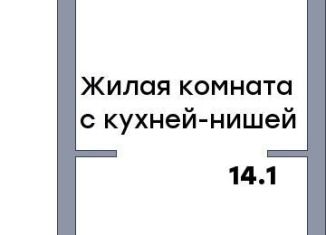 Жилая комната
с кухней-нишей

14.1